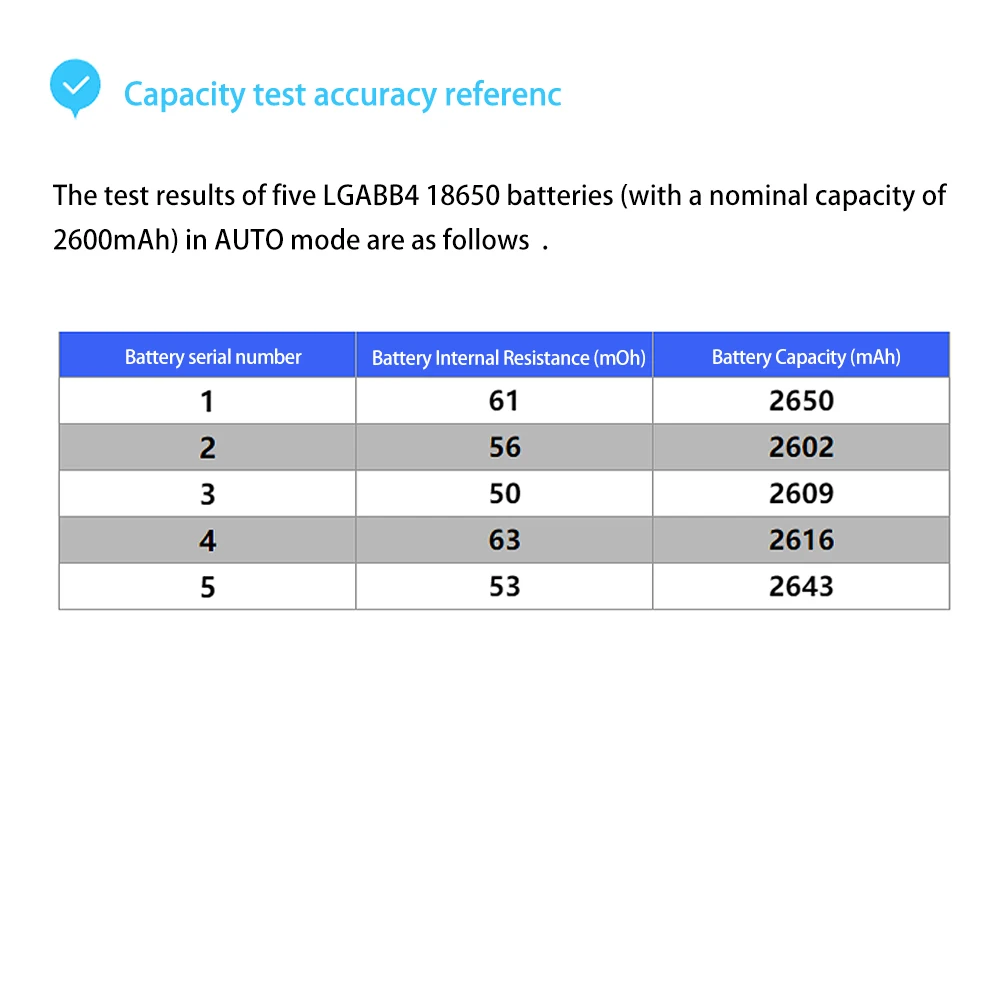 Capacity test accuracy referenc

The test results of five LGABB4 18650 batteries (with a nominal capacity of 2600mAh) in AUTO mode are as follows .

| Battery serial number | Battery Internal Resistance (mOh) | Battery Capacity (mAh) |
|---|---|---|
| 1 | 61 | 2650 |
| 2 | 56 | 2602 |
| 3 | 50 | 2609 |
| 4 | 63 | 2616 |
| 5 | 53 | 2643 |